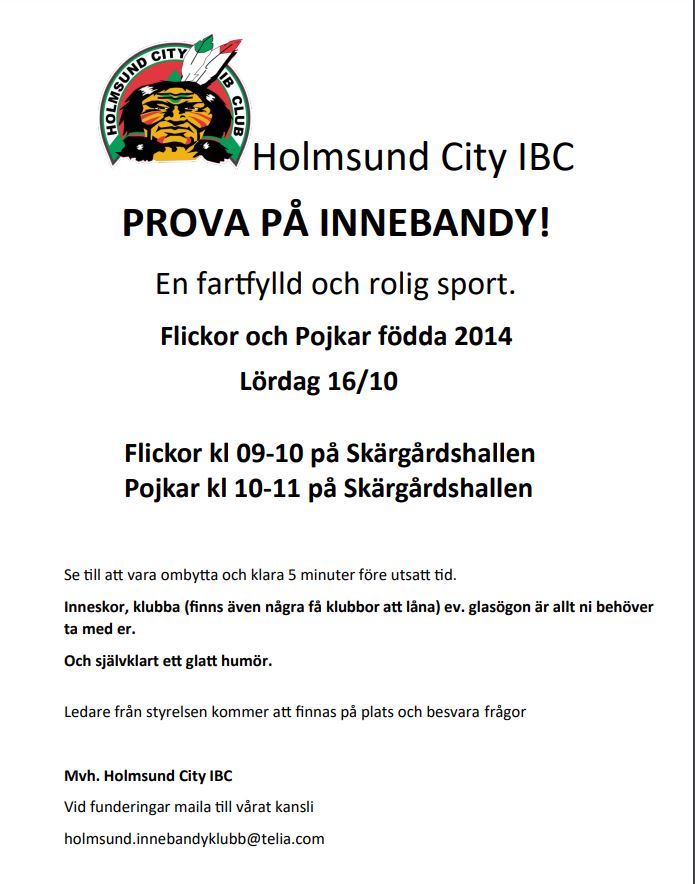 HOLMSUND CITY IB CLUB

Holmsund City IBC

PROVA PÅ INNEBANDY!

En fartfylld och rolig sport.

Flickor och Pojkar födda 2014

Lördag 16/10

Flickor kl 09-10 på Skärgårdshallen
Pojkar kl 10-11 på Skärgårdshallen

Se till att vara ombytta och klara 5 minuter före utsatt tid.

Inneskor, klubba (finns även några få klubbor att låna) ev. glasögon är allt ni behöver ta med er.

Och självklart ett glatt humör.

Ledare från styrelsen kommer att finnas på plats och besvara frågor

Mvh. Holmsund City IBC

Vid funderingar maila till vårat kansli

holmsund.innebandyklubb@telia.com